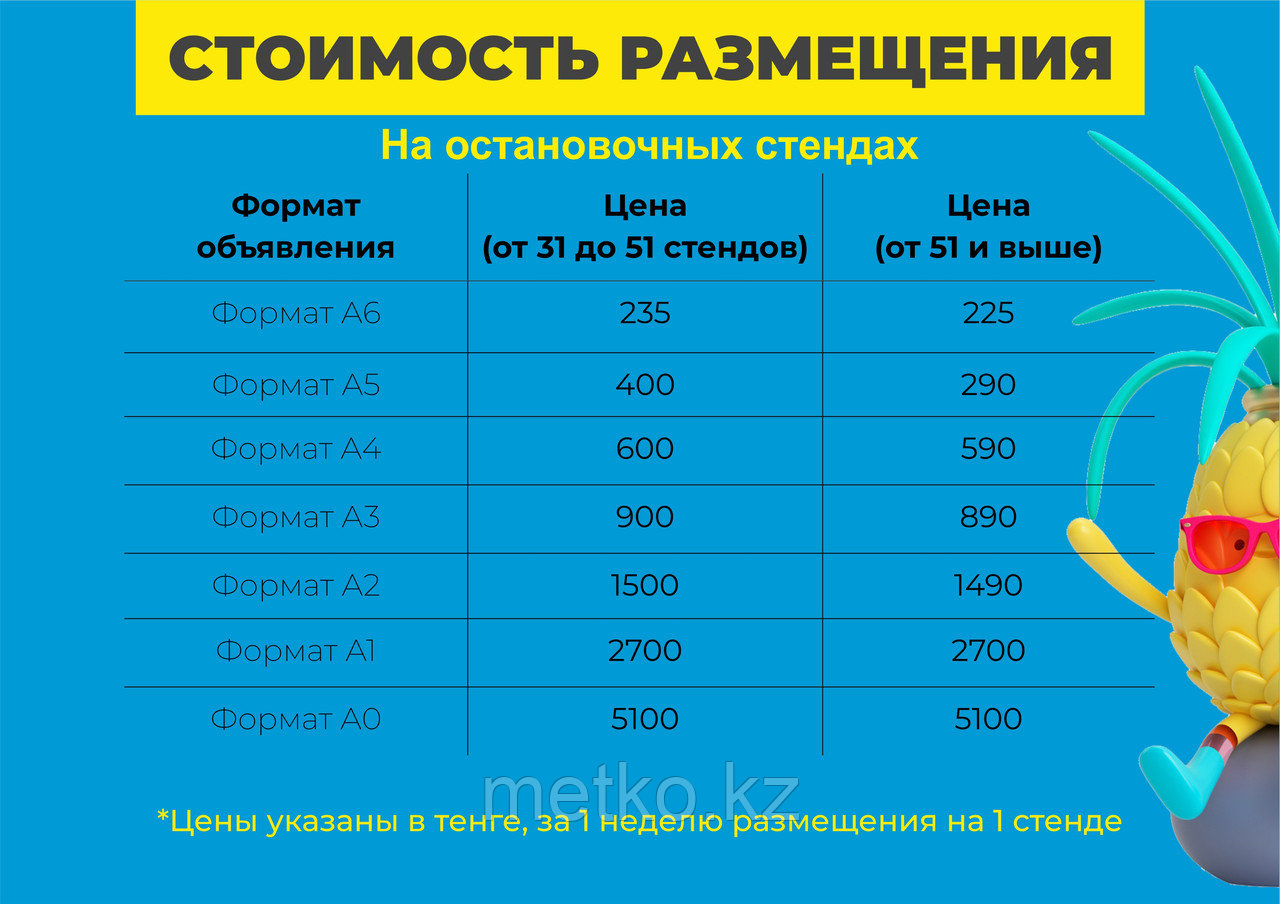 СТОИМОСТЬ РАЗМЕЩЕНИЯ

На остановочных стендах

| Формат объявления | Цена (от 31 до 51 стендов) | Цена (от 51 и выше) |
|---|---|---|
| Формат А6 | 235 | 225 |
| Формат А5 | 400 | 290 |
| Формат А4 | 600 | 590 |
| Формат А3 | 900 | 890 |
| Формат А2 | 1500 | 1490 |
| Формат А1 | 2700 | 2700 |
| Формат А0 | 5100 | 5100 |

metko.kz

*Цены указаны в тенге, за 1 неделю размещения на 1 стенде